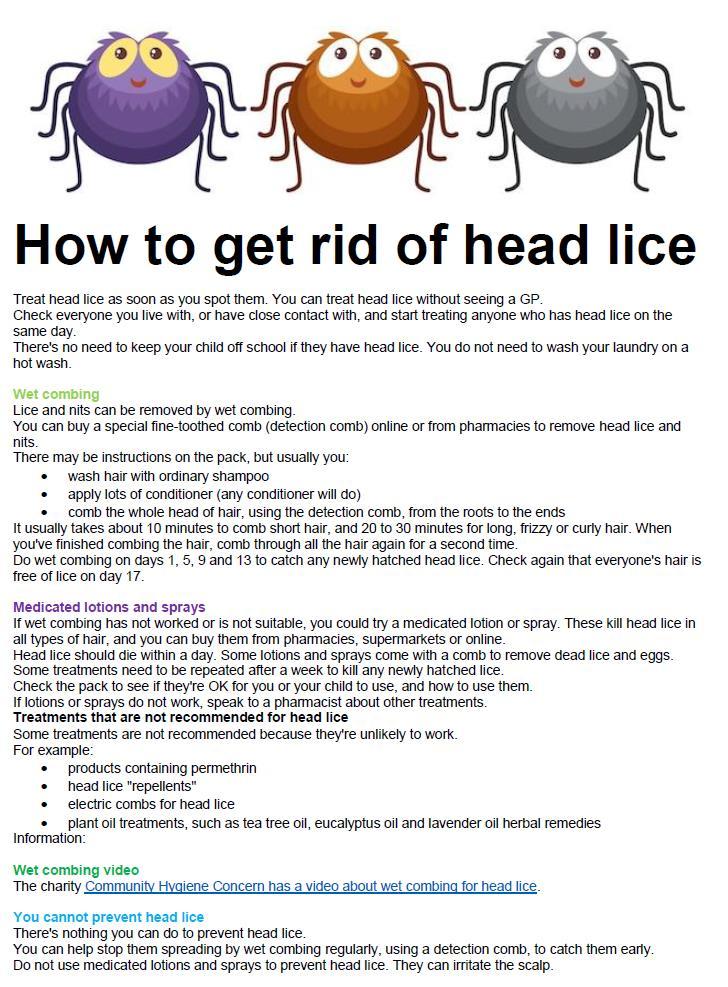 How to get rid of head lice

Treat head lice as soon as you spot them. You can treat head lice without seeing a GP.
Check everyone you live with, or have close contact with, and start treating anyone who has head lice on the same day.
There's no need to keep your child off school if they have head lice. You do not need to wash your laundry on a hot wash.

Wet combing
Lice and nits can be removed by wet combing.
You can buy a special fine-toothed comb (detection comb) online or from pharmacies to remove head lice and nits.
There may be instructions on the pack, but usually you:
- wash hair with ordinary shampoo
- apply lots of conditioner (any conditioner will do)
- comb the whole head of hair, using the detection comb, from the roots to the ends

It usually takes about 10 minutes to comb short hair, and 20 to 30 minutes for long, frizzy or curly hair. When you've finished combing the hair, comb through all the hair again for a second time.
Do wet combing on days 1, 5, 9 and 13 to catch any newly hatched head lice. Check again that everyone's hair is free of lice on day 17.

Medicated lotions and sprays
If wet combing has not worked or is not suitable, you could try a medicated lotion or spray. These kill head lice in all types of hair, and you can buy them from pharmacies, supermarkets or online.
Head lice should die within a day. Some lotions and sprays come with a comb to remove dead lice and eggs.
Some treatments need to be repeated after a week to kill any newly hatched lice.
Check the pack to see if they're OK for you or your child to use, and how to use them.
If lotions or sprays do not work, speak to a pharmacist about other treatments.
Treatments that are not recommended for head lice
Some treatments are not recommended because they're unlikely to work.
For example:
- products containing permethrin
- head lice "repellents"
- electric combs for head lice
- plant oil treatments, such as tea tree oil, eucalyptus oil and lavender oil herbal remedies

Information:

Wet combing video
The charity Community Hygiene Concern has a video about wet combing for head lice.

You cannot prevent head lice
There's nothing you can do to prevent head lice.
You can help stop them spreading by wet combing regularly, using a detection comb, to catch them early.
Do not use medicated lotions and sprays to prevent head lice. They can irritate the scalp.